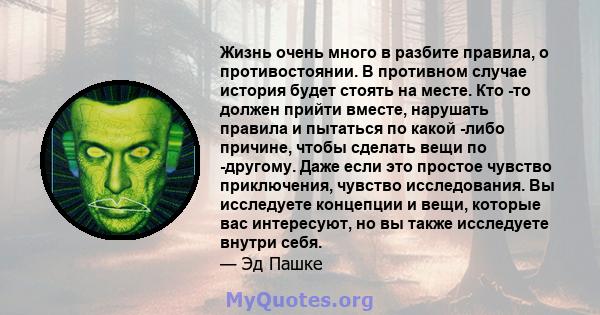 Жизнь очень много в разбите правила, о противостоянии. В противном случае история будет стоять на месте. Кто -то должен прийти вместе, нарушать правила и пытаться по какой -либо причине, чтобы сделать вещи по -другому. Даже если это простое чувство приключения, чувство исследования. Вы исследуете концепции и вещи, которые вас интересуют, но вы также исследуете внутри себя.
— Эд Пашке

MyQuotes.org